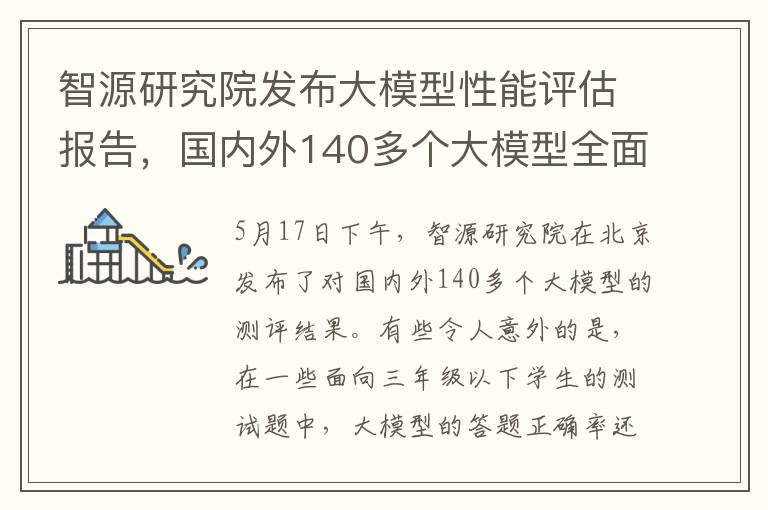 智源研究院发布大模型性能评估报告，国内外140多个大模型全面

5月17日下午，智源研究院在北京发布了对国内外140多个大模型的测评结果。有些令人意外的是，在一些面向三年级以下学生的测试题中，大模型的答题正确率还